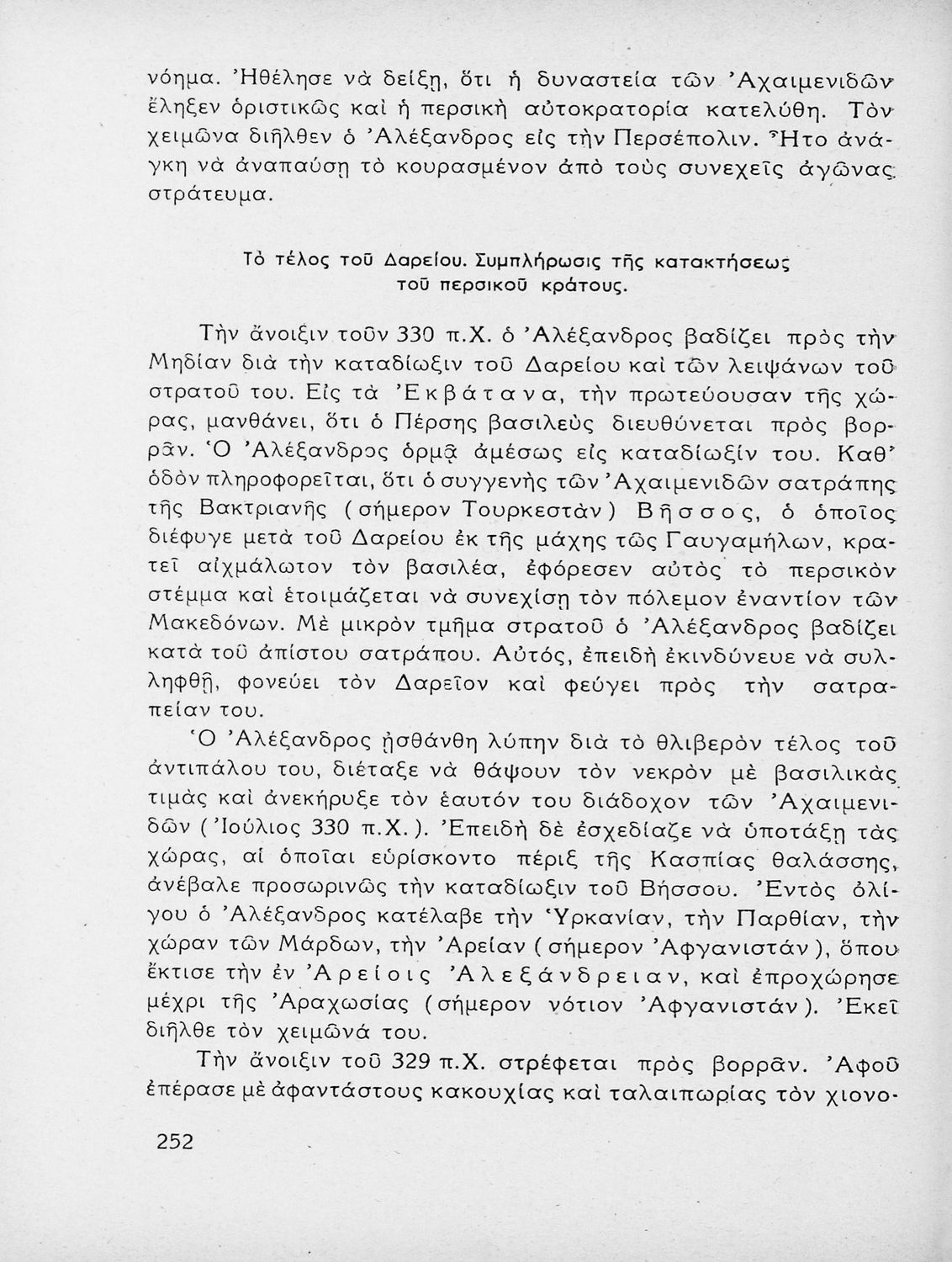 νόημα. Ἠθέλησε νὰ δείξῃ, ὅτι ἡ δυναστεία τῶν Ἀχαιμενιδῶν ἔληξεν ὁριστικῶς καὶ ἡ περσικὴ αὐτοκρατορία κατελύθη. Τὸν χειμῶνα διῆλθεν ὁ Ἀλέξανδρος εἰς τὴν Περσέπολιν. Ἦτο ἀνάγκη νὰ ἀναπαύσῃ τὸ κουρασμένον ἀπὸ τοὺς συνεχεῖς ἀγῶνας στράτευμα.

Τὸ τέλος τοῦ Δαρείου. Συμπλήρωσις τῆς κατακτήσεως τοῦ περσικοῦ κράτους.

Τὴν ἄνοιξιν τοῦν 330 π.Χ. ὁ Ἀλέξανδρος βαδίζει πρὸς τὴν Μηδίαν διὰ τὴν καταδίωξιν τοῦ Δαρείου καὶ τῶν λειψάνων τοῦ στρατοῦ του. Εἰς τὰ Ἐκβάτανα, τὴν πρωτεύουσαν τῆς χώρας, μανθάνει, ὅτι ὁ Πέρσης βασιλεὺς διευθύνεται πρὸς βορρᾶν. Ὁ Ἀλέξανδρος ὁρμᾷ ἀμέσως εἰς καταδίωξίν του. Καθ' ὁδὸν πληροφορεῖται, ὅτι ὁ συγγενὴς τῶν Ἀχαιμενιδῶν σατράπης τῆς Βακτριανῆς (σήμερον Τουρκεστὰν) Βῆσσος, ὁ ὁποῖος διέφυγε μετὰ τοῦ Δαρείου ἐκ τῆς μάχης τῶς Γαυγαμήλων, κρατεῖ αἰχμάλωτον τὸν βασιλέα, ἐφόρεσεν αὐτὸς τὸ περσικὸν στέμμα καὶ ἑτοιμάζεται νὰ συνεχίσῃ τὸν πόλεμον ἐναντίον τῶν Μακεδόνων. Μὲ μικρὸν τμῆμα στρατοῦ ὁ Ἀλέξανδρος βαδίζει κατὰ τοῦ ἀπίστου σατράπου. Αὐτός, ἐπειδὴ ἐκινδύνευε νὰ συλληφθῇ, φονεύει τὸν Δαρεῖον καὶ φεύγει πρὸς τὴν σατραπείαν του.

Ὁ Ἀλέξανδρος ᾐσθάνθη λύπην διὰ τὸ θλιβερὸν τέλος τοῦ ἀντιπάλου του, διέταξε νὰ θάψουν τὸν νεκρὸν μὲ βασιλικὰς τιμὰς καὶ ἀνεκήρυξε τὸν ἑαυτόν του διάδοχον τῶν Ἀχαιμενιδῶν (Ἰούλιος 330 π.Χ.). Ἐπειδὴ δὲ ἐσχεδίαζε νὰ ὑποτάξῃ τὰς χώρας, αἱ ὁποῖαι εὑρίσκοντο πέριξ τῆς Κασπίας θαλάσσης, ἀνέβαλε προσωρινῶς τὴν καταδίωξιν τοῦ Βήσσου. Ἐντὸς ὀλίγου ὁ Ἀλέξανδρος κατέλαβε τὴν Ὑρκανίαν, τὴν Παρθίαν, τὴν χώραν τῶν Μάρδων, τὴν Ἀρείαν (σήμερον Ἀφγανιστάν), ὅπου ἔκτισε τὴν ἐν Ἀρείοις Ἀλεξάνδρειαν, καὶ ἐπροχώρησε μέχρι τῆς Ἀραχωσίας (σήμερον νότιον Ἀφγανιστάν). Ἐκεῖ διῆλθε τὸν χειμῶνά του.

Τὴν ἄνοιξιν τοῦ 329 π.Χ. στρέφεται πρὸς βορρᾶν. Ἀφοῦ ἐπέρασε μὲ ἀφαντάστους κακουχίας καὶ ταλαιπωρίας τὸν χιονο-

252